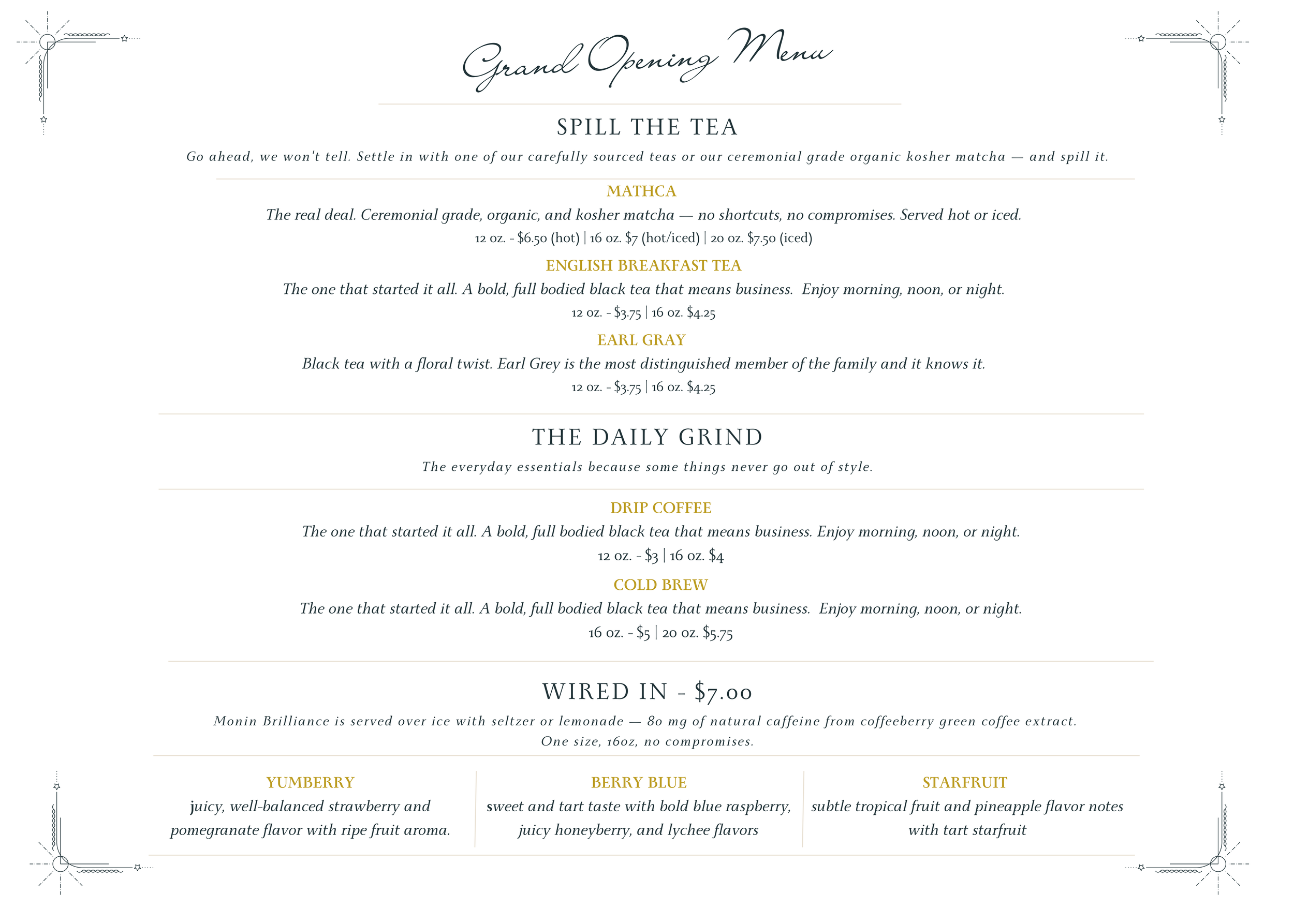 Grand Opening Menu

SPILL THE TEA

Go ahead, we won't tell. Settle in with one of our carefully sourced teas or our ceremonial grade organic kosher matcha — and spill it.

MATHCA

The real deal. Ceremonial grade, organic, and kosher matcha — no shortcuts, no compromises. Served hot or iced.

12 oz. - \$6.50 (hot) | 16 oz. \$7 (hot/iced) | 20 oz. \$7.50 (iced)

ENGLISH BREAKFAST TEA

The one that started it all. A bold, full bodied black tea that means business. Enjoy morning, noon, or night.

12 oz. - \$3.75 | 16 oz. \$4.25

EARL GRAY

Black tea with a floral twist. Earl Grey is the most distinguished member of the family and it knows it.

12 oz. - \$3.75 | 16 oz. \$4.25

THE DAILY GRIND

The everyday essentials because some things never go out of style.

DRIP COFFEE

The one that started it all. A bold, full bodied black tea that means business. Enjoy morning, noon, or night.

12 oz. - \$3 | 16 oz. \$4

COLD BREW

The one that started it all. A bold, full bodied black tea that means business. Enjoy morning, noon, or night.

16 oz. - \$5 | 20 oz. \$5.75

WIRED IN - \$7.00

Monin Brilliance is served over ice with seltzer or lemonade — 80 mg of natural caffeine from coffeeberry green coffee extract. One size, 16oz, no compromises.

YUMBERRY
juicy, well-balanced strawberry and pomegranate flavor with ripe fruit aroma.

BERRY BLUE
sweet and tart taste with bold blue raspberry, juicy honeyberry, and lychee flavors

STARFRUIT
subtle tropical fruit and pineapple flavor notes with tart starfruit